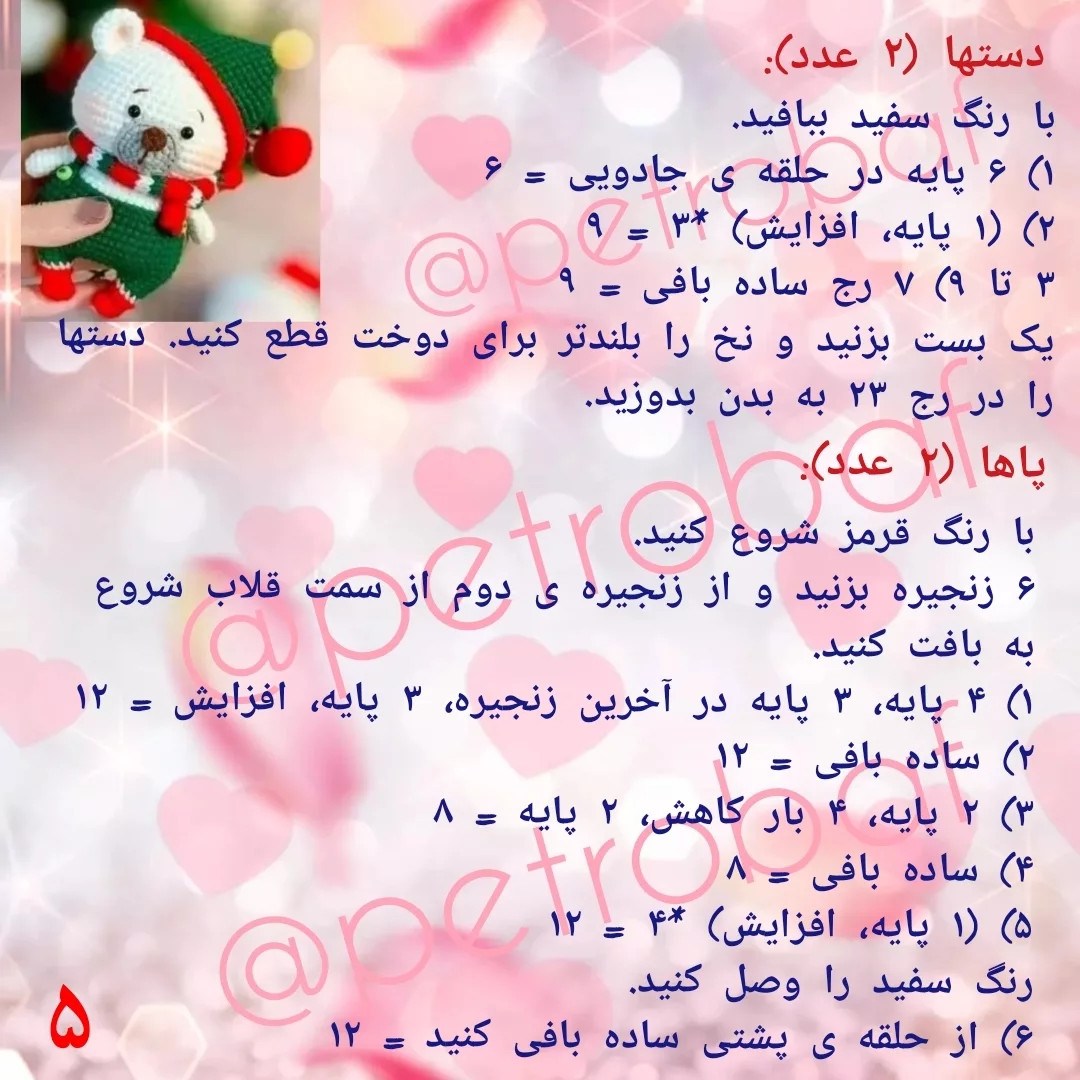 دستها (۲ عدد):
با رنگ سفید ببافید.
۱) ۶ پایه در حلقه ی جادویی = ۶
۲) (۱ پایه، افزایش) *۳ = ۹
۳ تا ۹) ۷ رج ساده بافی = ۹
یک بست بزنید و نخ را بلندتر برای دوخت قطع کنید. دستها را در رج ۲۳ به بدن بدوزید.

پاها (۲ عدد):
با رنگ قرمز شروع کنید.
۶ زنجیره بزنید و از زنجیره ی دوم از سمت قلاب شروع به بافت کنید.
۱) ۴ پایه، ۳ پایه در آخرین زنجیره، ۳ پایه، افزایش = ۱۲
۲) ساده بافی = ۱۲
۳) ۲ پایه، ۴ بار کاهش، ۲ پایه = ۸
۴) ساده بافی = ۸
۵) (۱ پایه، افزایش) *۴ = ۱۲
رنگ سفید را وصل کنید.
۶) از حلقه ی پشتی ساده بافی کنید = ۱۲

@petrobaf
@petrobaf
@petrobaf

۵